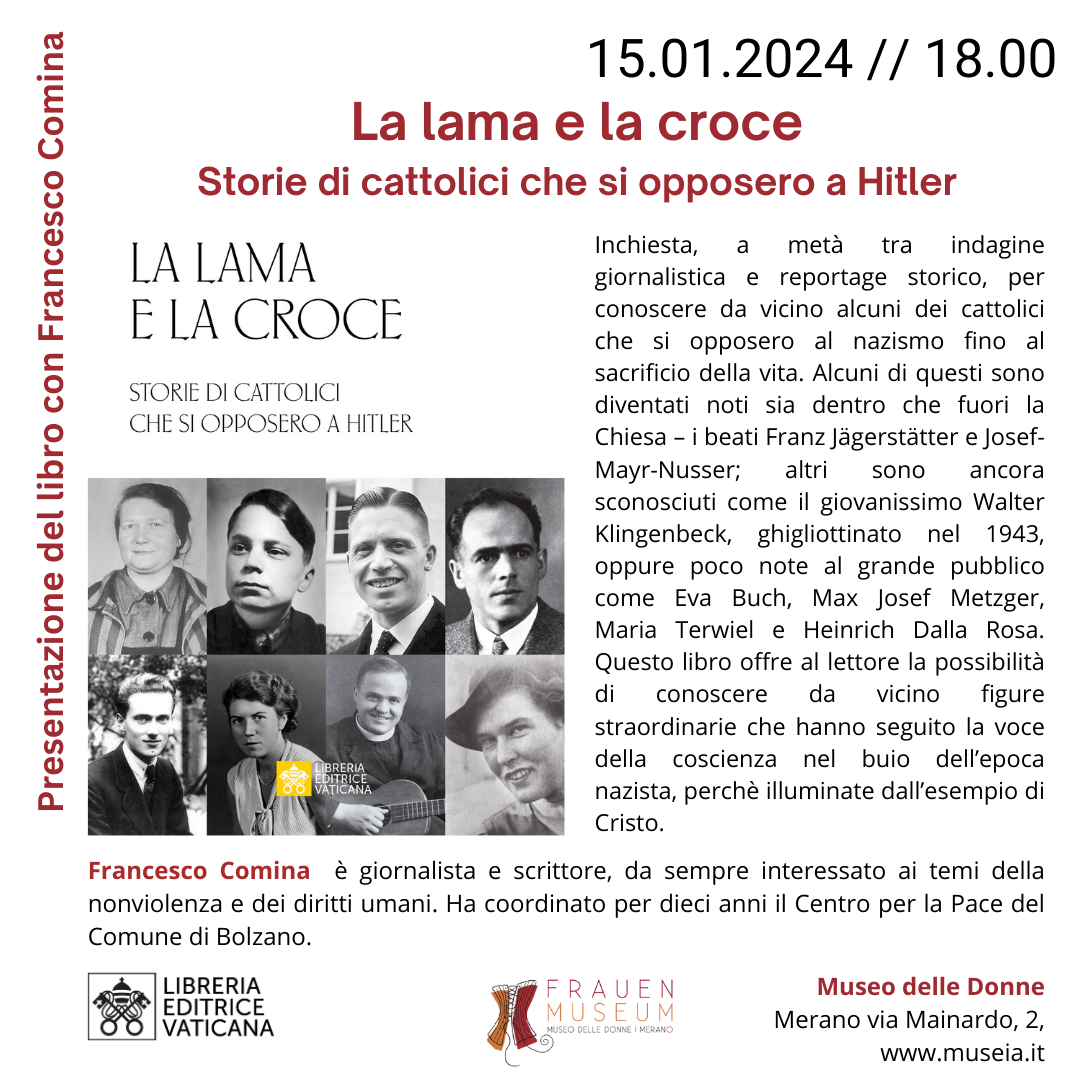 Presentazione del libro con Francesco Comina

15.01.2024 // 18.00

La lama e la croce

Storie di cattolici che si opposero a Hitler

LA LAMA
E LA CROCE

STORIE DI CATTOLICI
CHE SI OPPOSERO A HITLER

LIBRERIA EDITRICE VATICANA

Inchiesta, a metà tra indagine giornalistica e reportage storico, per conoscere da vicino alcuni dei cattolici che si opposero al nazismo fino al sacrificio della vita. Alcuni di questi sono diventati noti sia dentro che fuori la Chiesa – i beati Franz Jägerstätter e Josef-Mayr-Nusser; altri sono ancora sconosciuti come il giovanissimo Walter Klingenbeck, ghigliottinato nel 1943, oppure poco note al grande pubblico come Eva Buch, Max Josef Metzger, Maria Terwiel e Heinrich Dalla Rosa. Questo libro offre al lettore la possibilità di conoscere da vicino figure straordinarie che hanno seguito la voce della coscienza nel buio dell'epoca nazista, perchè illuminate dall'esempio di Cristo.

Francesco Comina è giornalista e scrittore, da sempre interessato ai temi della nonviolenza e dei diritti umani. Ha coordinato per dieci anni il Centro per la Pace del Comune di Bolzano.

LIBRERIA EDITRICE VATICANA

FRAUEN MUSEUM
MUSEO DELLE DONNE I MERANO

Museo delle Donne
Merano via Mainardo, 2,
www.museia.it